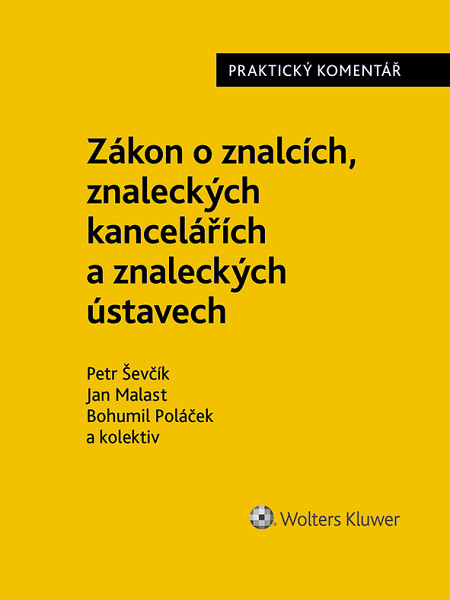 PRAKTICKÝ KOMENTÁŘ

Zákon o znalcích, znaleckých kancelářích a znaleckých ústavech

Petr Ševčík
Jan Malast
Bohumil Poláček
a kolektiv

Wolters Kluwer